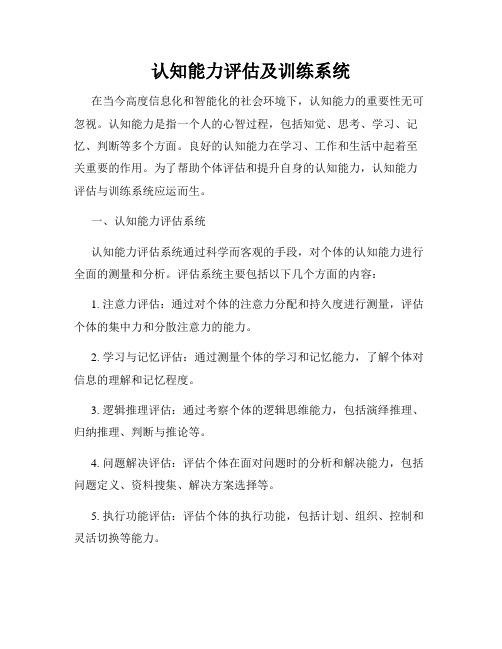 认知能力评估及训练系统

在当今高度信息化和智能化的社会环境下，认知能力的重要性无可忽视。认知能力是指一个人的心智过程，包括知觉、思考、学习、记忆、判断等多个方面。良好的认知能力在学习、工作和生活中起着至关重要的作用。为了帮助个体评估和提升自身的认知能力，认知能力评估与训练系统应运而生。

一、认知能力评估系统

认知能力评估系统通过科学而客观的手段，对个体的认知能力进行全面的测量和分析。评估系统主要包括以下几个方面的内容：

1. 注意力评估：通过对个体的注意力分配和持久度进行测量，评估个体的集中力和分散注意力的能力。

2. 学习与记忆评估：通过测量个体的学习和记忆能力，了解个体对信息的理解和记忆程度。

3. 逻辑推理评估：通过考察个体的逻辑思维能力，包括演绎推理、归纳推理、判断与推论等。

4. 问题解决评估：评估个体在面对问题时的分析和解决能力，包括问题定义、资料搜集、解决方案选择等。

5. 执行功能评估：评估个体的执行功能，包括计划、组织、控制和灵活切换等能力。